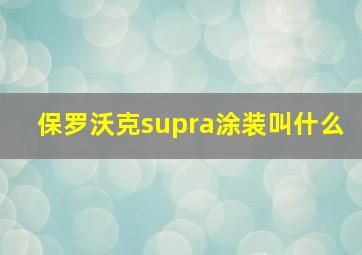 保罗沃克supra涂装叫什么